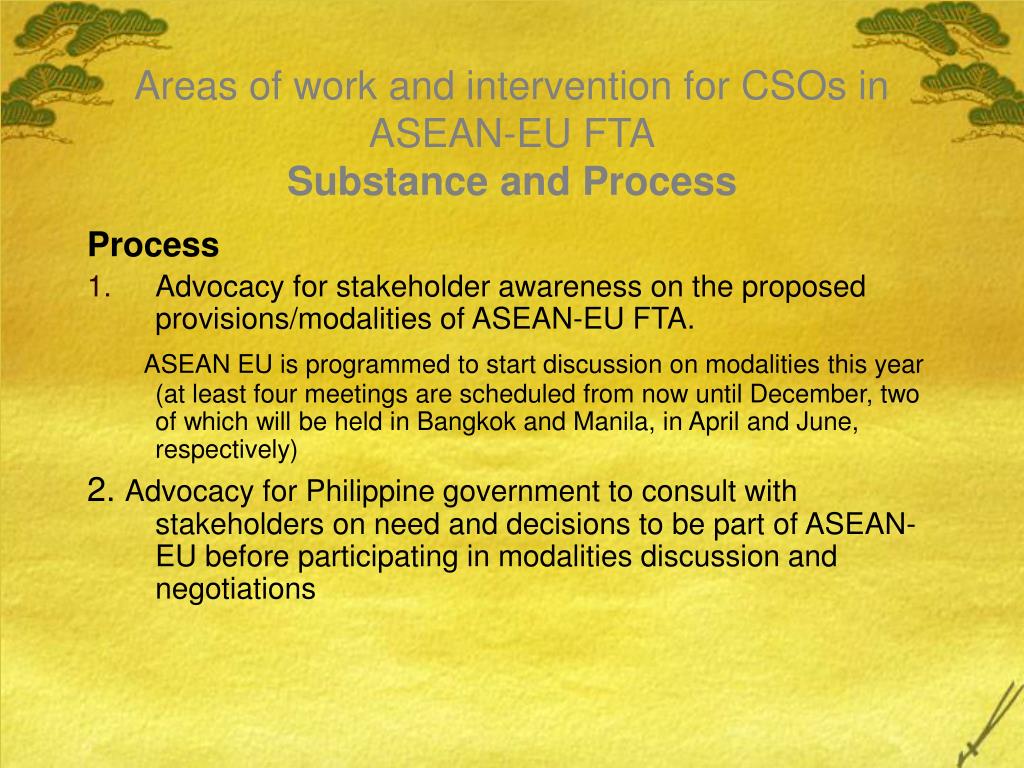 Areas of work and intervention for CSOs in ASEAN-EU FTA
Substance and Process

Process

1. Advocacy for stakeholder awareness on the proposed provisions/modalities of ASEAN-EU FTA.

ASEAN EU is programmed to start discussion on modalities this year (at least four meetings are scheduled from now until December, two of which will be held in Bangkok and Manila, in April and June, respectively)

2. Advocacy for Philippine government to consult with stakeholders on need and decisions to be part of ASEAN-EU before participating in modalities discussion and negotiations